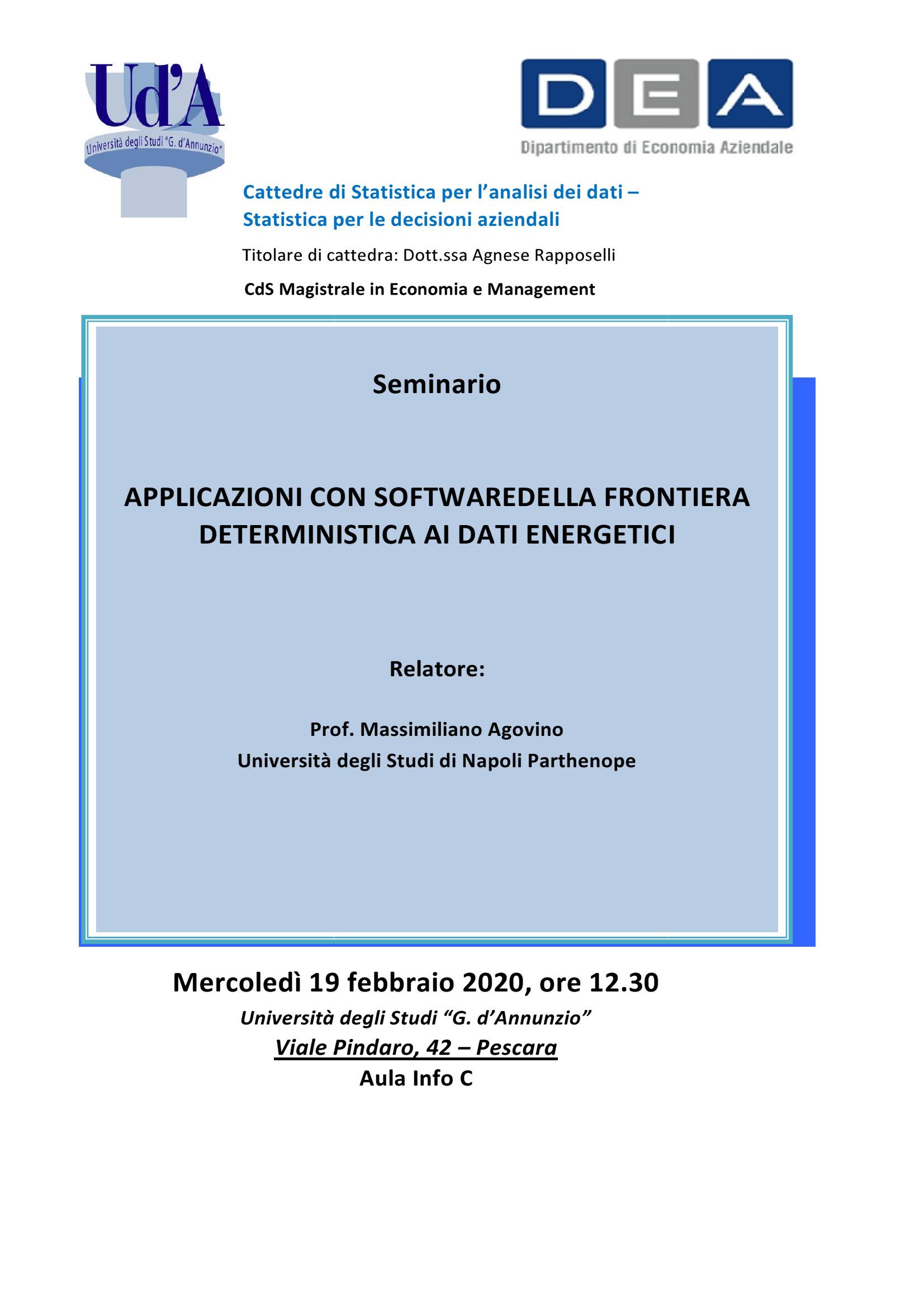 Ud'A
Università degli Studi "G. d'Annunzio"

DEA
Dipartimento di Economia Aziendale

Cattedre di Statistica per l'analisi dei dati – Statistica per le decisioni aziendali

Titolare di cattedra: Dott.ssa Agnese Rapposelli

CdS Magistrale in Economia e Management

Seminario

APPLICAZIONI CON SOFTWAREDELLA FRONTIERA DETERMINISTICA AI DATI ENERGETICI

Relatore:

Prof. Massimiliano Agovino
Università degli Studi di Napoli Parthenope

Mercoledì 19 febbraio 2020, ore 12.30
Università degli Studi "G. d'Annunzio"
Viale Pindaro, 42 – Pescara
Aula Info C